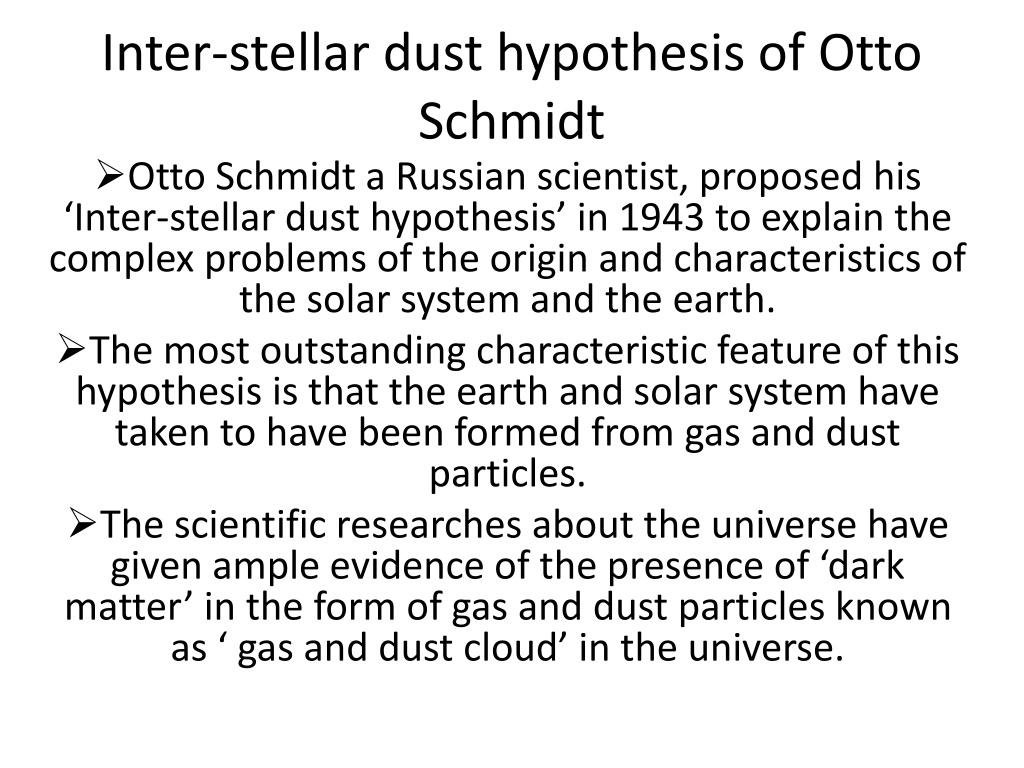 Inter-stellar dust hypothesis of Otto Schmidt

➢Otto Schmidt a Russian scientist, proposed his 'Inter-stellar dust hypothesis' in 1943 to explain the complex problems of the origin and characteristics of the solar system and the earth.

➢The most outstanding characteristic feature of this hypothesis is that the earth and solar system have taken to have been formed from gas and dust particles.

➢The scientific researches about the universe have given ample evidence of the presence of 'dark matter' in the form of gas and dust particles known as ' gas and dust cloud' in the universe.